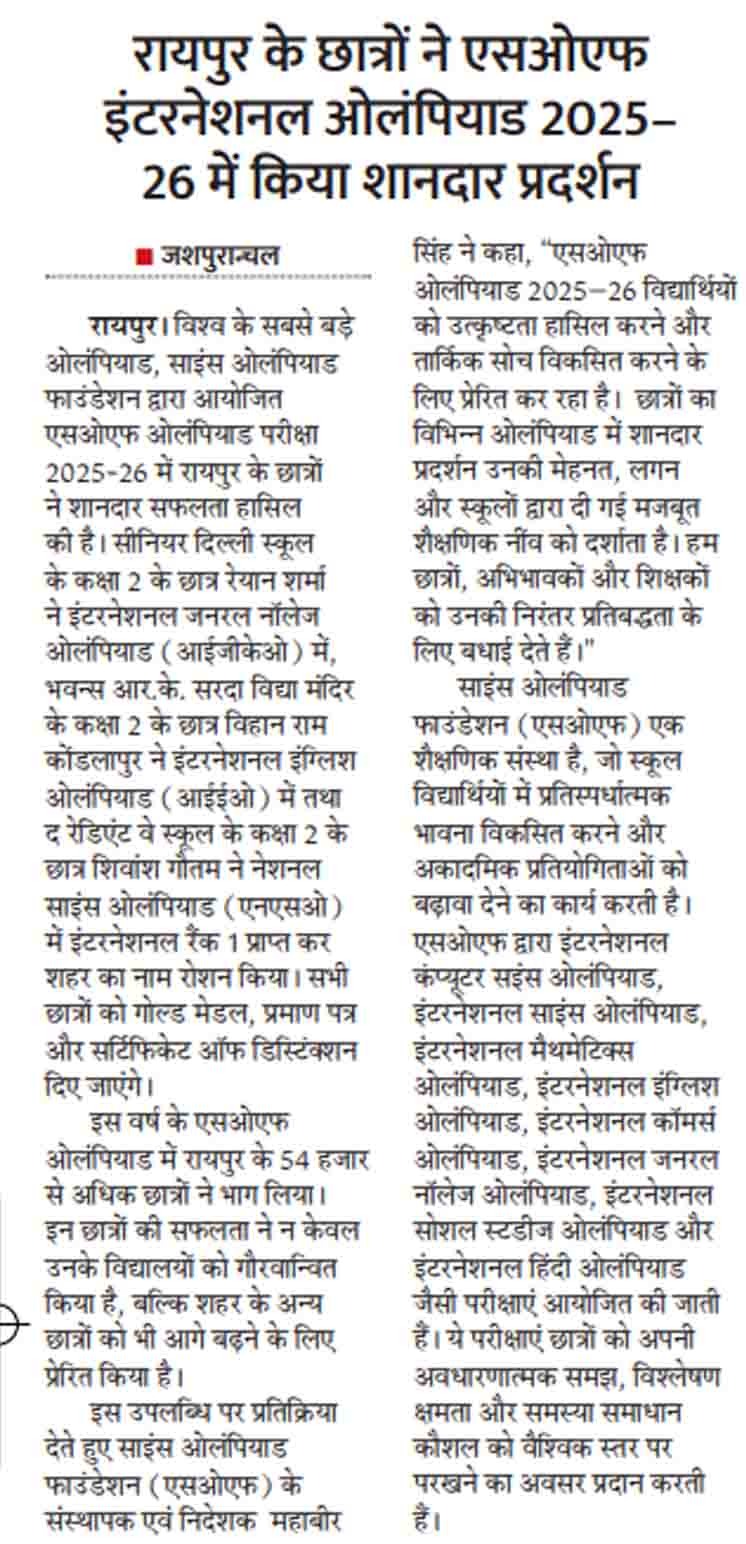 रायपुर के छात्रों ने एसओएफ इंटरनेशनल ओलंपियाड 2025-26 में किया शानदार प्रदर्शन

■ जशपुरान्चल

रायपुर। विश्व के सबसे बड़े ओलंपियाड, साइंस ओलंपियाड फाउंडेशन द्वारा आयोजित एसओएफ ओलंपियाड परीक्षा 2025-26 में रायपुर के छात्रों ने शानदार सफलता हासिल की है। सीनियर दिल्ली स्कूल के कक्षा 2 के छात्र रेयान शर्मा ने इंटरनेशनल जनरल नॉलेज ओलंपियाड (आईजीकेओ) में, भवन्स आर.के. सरदा विद्या मंदिर के कक्षा 2 के छात्र विहान राम कोंडलापुर ने इंटरनेशनल इंग्लिश ओलंपियाड (आईईओ) में तथा द रेडिएंट वे स्कूल के कक्षा 2 के छात्र शिवांश गौतम ने नेशनल साइंस ओलंपियाड (एनएसओ) में इंटरनेशनल रैंक 1 प्राप्त कर शहर का नाम रोशन किया। सभी छात्रों को गोल्ड मेडल, प्रमाण पत्र और सर्टिफिकेट ऑफ डिस्टिंक्शन दिए जाएंगे।

इस वर्ष के एसओएफ ओलंपियाड में रायपुर के 54 हजार से अधिक छात्रों ने भाग लिया। इन छात्रों की सफलता ने न केवल उनके विद्यालयों को गौरवान्वित किया है, बल्कि शहर के अन्य छात्रों को भी आगे बढ़ने के लिए प्रेरित किया है।

इस उपलब्धि पर प्रतिक्रिया देते हुए साइंस ओलंपियाड फाउंडेशन (एसओएफ) के संस्थापक एवं निदेशक महाबीर सिंह ने कहा, "एसओएफ ओलंपियाड 2025-26 विद्यार्थियों को उत्कृष्टता हासिल करने और तार्किक सोच विकसित करने के लिए प्रेरित कर रहा है। छात्रों का विभिन्न ओलंपियाड में शानदार प्रदर्शन उनकी मेहनत, लगन और स्कूलों द्वारा दी गई मजबूत शैक्षणिक नींव को दर्शाता है। हम छात्रों, अभिभावकों और शिक्षकों को उनकी निरंतर प्रतिबद्धता के लिए बधाई देते हैं।"

साइंस ओलंपियाड फाउंडेशन (एसओएफ) एक शैक्षणिक संस्था है, जो स्कूल विद्यार्थियों में प्रतिस्पर्धात्मक भावना विकसित करने और अकादमिक प्रतियोगिताओं को बढ़ावा देने का कार्य करती है। एसओएफ द्वारा इंटरनेशनल कंप्यूटर सइंस ओलंपियाड, इंटरनेशनल साइंस ओलंपियाड, इंटरनेशनल मैथमेटिक्स ओलंपियाड, इंटरनेशनल इंग्लिश ओलंपियाड, इंटरनेशनल कॉमर्स ओलंपियाड, इंटरनेशनल जनरल नॉलेज ओलंपियाड, इंटरनेशनल सोशल स्टडीज ओलंपियाड और इंटरनेशनल हिंदी ओलंपियाड जैसी परीक्षाएं आयोजित की जाती हैं। ये परीक्षाएं छात्रों को अपनी अवधारणात्मक समझ, विश्लेषण क्षमता और समस्या समाधान कौशल को वैश्विक स्तर पर परखने का अवसर प्रदान करती हैं।